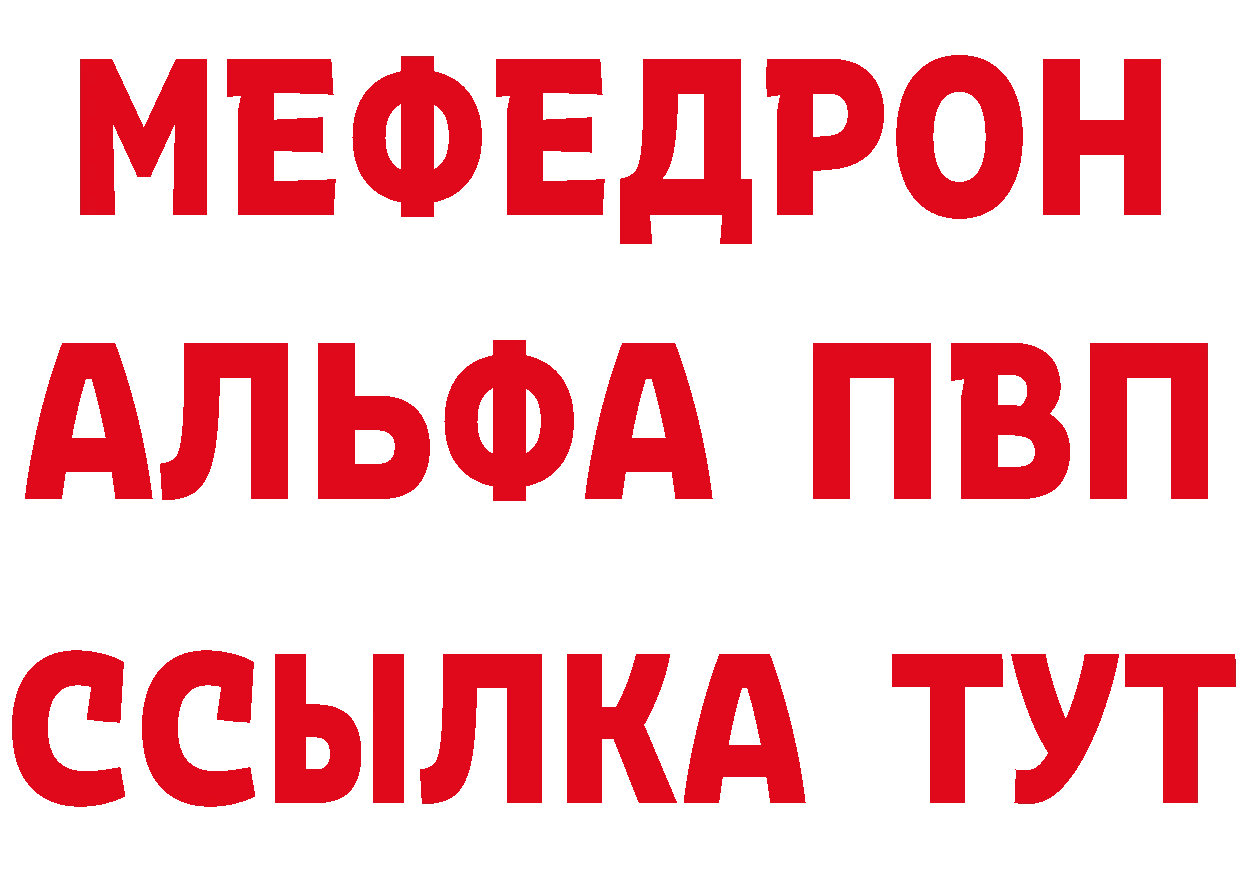 МЕФЕДРОН
АЛЬФА ПВП
ССЫЛКА ТУТ